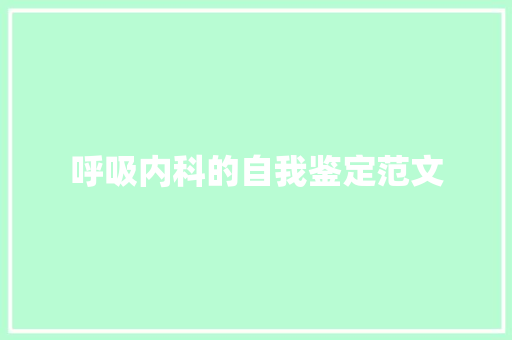 呼吸内科的自我鉴定范文